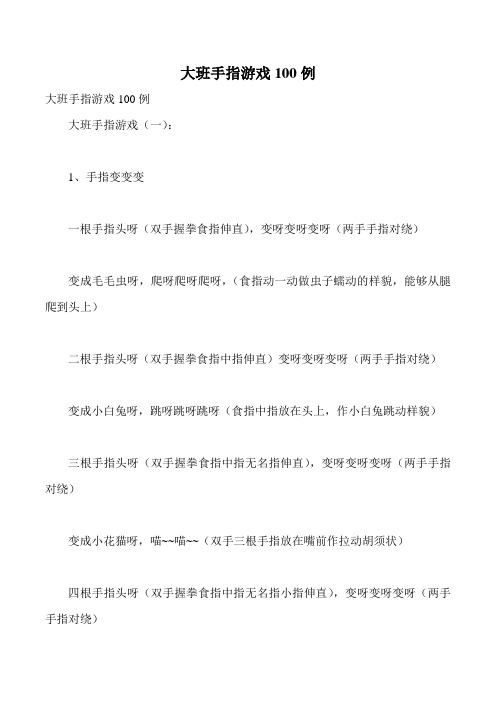 大班手指游戏 100 例

大班手指游戏 100 例

大班手指游戏（一）：

1、手指变变变

一根手指头呀（双手握拳食指伸直），变呀变呀变呀（两手手指对绕）

变成毛毛虫呀，爬呀爬呀爬呀，（食指动一动做虫子蠕动的样貌，能够从腿爬到头上）

二根手指头呀（双手握拳食指中指伸直）变呀变呀变呀（两手手指对绕）

变成小白兔呀，跳呀跳呀跳呀（食指中指放在头上，作小白兔跳动样貌）

三根手指头呀（双手握拳食指中指无名指伸直），变呀变呀变呀（两手手指对绕）

变成小花猫呀，喵~~喵~~（双手三根手指放在嘴前作拉动胡须状）

四根手指头呀（双手握拳食指中指无名指小指伸直），变呀变呀变呀（两手手指对绕）